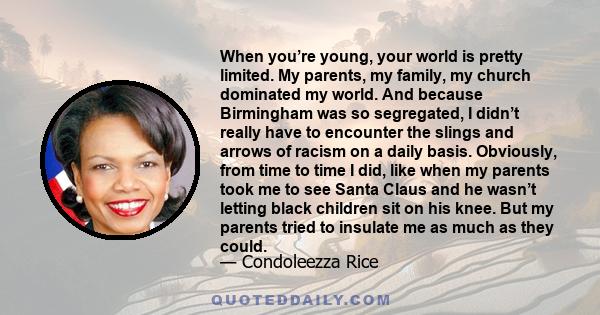 When you’re young, your world is pretty limited. My parents, my family, my church dominated my world. And because Birmingham was so segregated, I didn’t really have to encounter the slings and arrows of racism on a daily basis. Obviously, from time to time I did, like when my parents took me to see Santa Claus and he wasn’t letting black children sit on his knee. But my parents tried to insulate me as much as they could.
— Condoleezza Rice

QUOTEDDAILY.COM